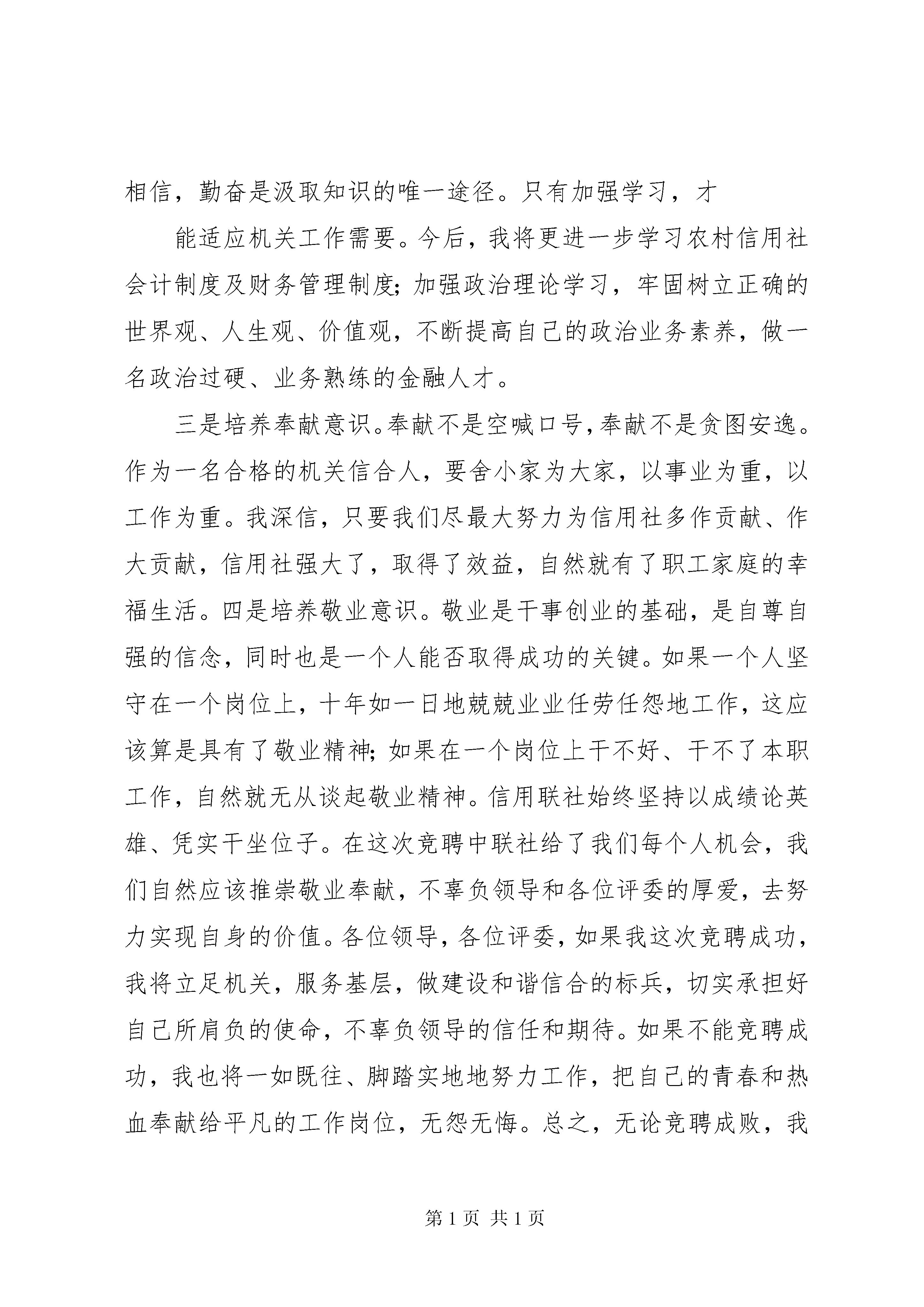 相信，勤奋是汲取知识的唯一途径。只有加强学习，才

能适应机关工作需要。今后，我将更进一步学习农村信用社会计制度及财务管理制度；加强政治理论学习，牢固树立正确的世界观、人生观、价值观，不断提高自己的政治业务素养，做一名政治过硬、业务熟练的金融人才。

三是培养奉献意识。奉献不是空喊口号，奉献不是贪图安逸。作为一名合格的机关信合人，要舍小家为大家，以事业为重，以工作为重。我深信，只要我们尽最大努力为信用社多作贡献、作大贡献，信用社强大了，取得了效益，自然就有了职工家庭的幸福生活。四是培养敬业意识。敬业是干事创业的基础，是自尊自强的信念，同时也是一个人能否取得成功的关键。如果一个人坚守在一个岗位上，十年如一日地兢兢业业任劳任怨地工作，这应该算是具有了敬业精神；如果在一个岗位上干不好、干不了本职工作，自然就无从谈起敬业精神。信用联社始终坚持以成绩论英雄、凭实干坐位子。在这次竞聘中联社给了我们每个人机会，我们自然应该推崇敬业奉献，不辜负领导和各位评委的厚爱，去努力实现自身的价值。各位领导，各位评委，如果我这次竞聘成功，我将立足机关，服务基层，做建设和谐信合的标兵，切实承担好自己所肩负的使命，不辜负领导的信任和期待。如果不能竞聘成功，我也将一如既往、脚踏实地地努力工作，把自己的青春和热血奉献给平凡的工作岗位，无怨无悔。总之，无论竞聘成败，我

第 1 页 共 1 页